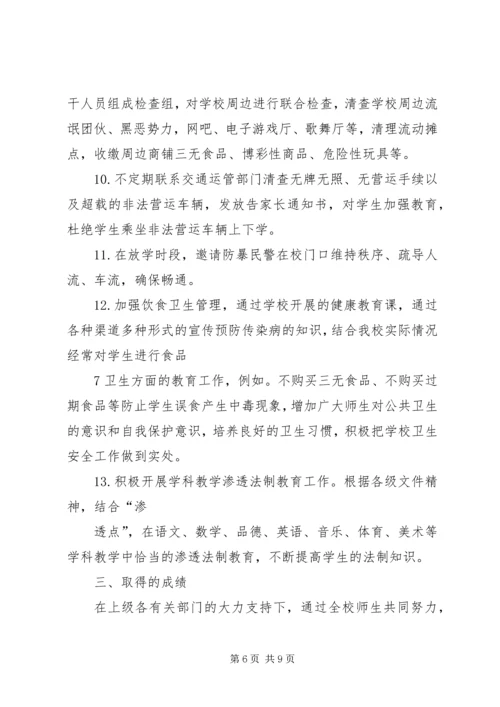 干人员组成检查组，对学校周边进行联合检查，清查学校周边流氓团伙、黑恶势力，网吧、电子游戏厅、歌舞厅等，清理流动摊点，收缴周边商铺三无食品、博彩性商品、危险性玩具等。

10. 不定期联系交通运管部门清查无牌无照、无营运手续以及超载的非法营运车辆，发放告家长通知书，对学生加强教育，杜绝学生乘坐非法营运车辆上下学。

11. 在放学时段，邀请防暴民警在校门口维持秩序、疏导人流、车流，确保畅通。

12. 加强饮食卫生管理，通过学校开展的健康教育课，通过各种渠道多种形式的宣传预防传染病的知识，结合我校实际情况经常对学生进行食品

7 卫生方面的教育工作，例如。不购买三无食品、不购买过期食品等防止学生误食产生中毒现象，增加广大师生对公共卫生的意识和自我保护意识，培养良好的卫生习惯，积极把学校卫生安全工作做到实处。

13. 积极开展学科教学渗透法制教育工作。根据各级文件精神，结合“渗

透点”，在语文、数学、品德、英语、音乐、体育、美术等学科教学中恰当的渗透法制教育，不断提高学生的法制知识。

三、取得的成绩

在上级各有关部门的大力支持下，通过全校师生共同努力，

第 6 页 共 9 页